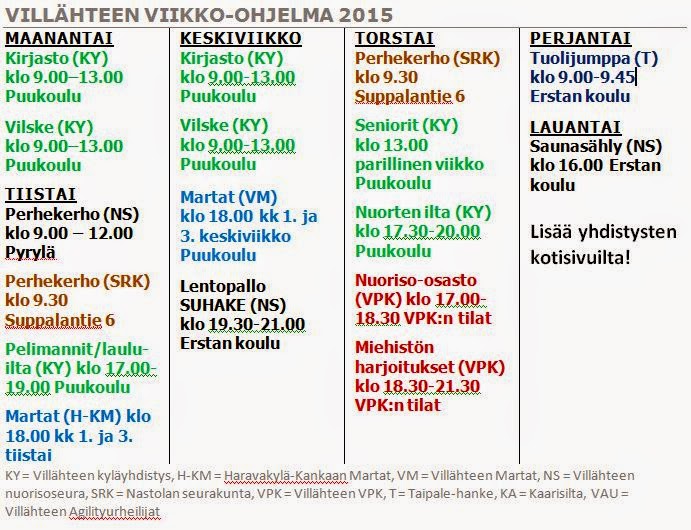 VILLÄHTEEN VIIKKO-OHJELMA 2015

MAANANTAI
Kirjasto (KY)
klo 9.00–13.00
Puukoulu

Vilske (KY)
klo 9.00–13.00
Puukoulu

TIISTAI
Perhekerho (NS)
klo 9.00 – 12.00
Pyrylä

Perhekerho (SRK)
klo 9.30
Suppalantie 6

Pelimannit/laulu-ilta (KY) klo 17.00-19.00 Puukoulu

Martat (H-KM) klo 18.00 kk 1. ja 3. tiistai

KESKIVIIKKO
Kirjasto (KY)
klo 9.00-13.00
Puukoulu

Vilske (KY)
klo 9.00-13.00
Puukoulu

Martat (VM)
klo 18.00 kk 1. ja 3. keskiviikko
Puukoulu

Lentopallo
SUHAKE (NS)
klo 19.30-21.00
Erstan koulu

TORSTAI
Perhekerho (SRK)
klo 9.30
Suppalantie 6

Seniorit (KY)
klo 13.00
parillinen viikko
Puukoulu

Nuorten ilta (KY)
klo 17.30-20.00
Puukoulu

Nuoriso-osasto (VPK) klo 17.00-18.30 VPK:n tilat

Miehistön harjoitukset (VPK)
klo 18.30-21.30
VPK:n tilat

PERJANTAI
Tuolijumppa (T)
klo 9.00-9.45
Erstan koulu

LAUANTAI
Saunasähly (NS)
klo 16.00 Erstan koulu

Lisää yhdistysten kotisivuilta!

KY = Villähteen kyläyhdistys, H-KM = Haravakylä-Kankaan Martat, VM = Villähteen Martat, NS = Villähteen nuorisoseura, SRK = Nastolan seurakunta, VPK = Villähteen VPK, T = Taipale-hanke, KA = Kaarisilta, VAU = Villähteen Agilityurheilijat